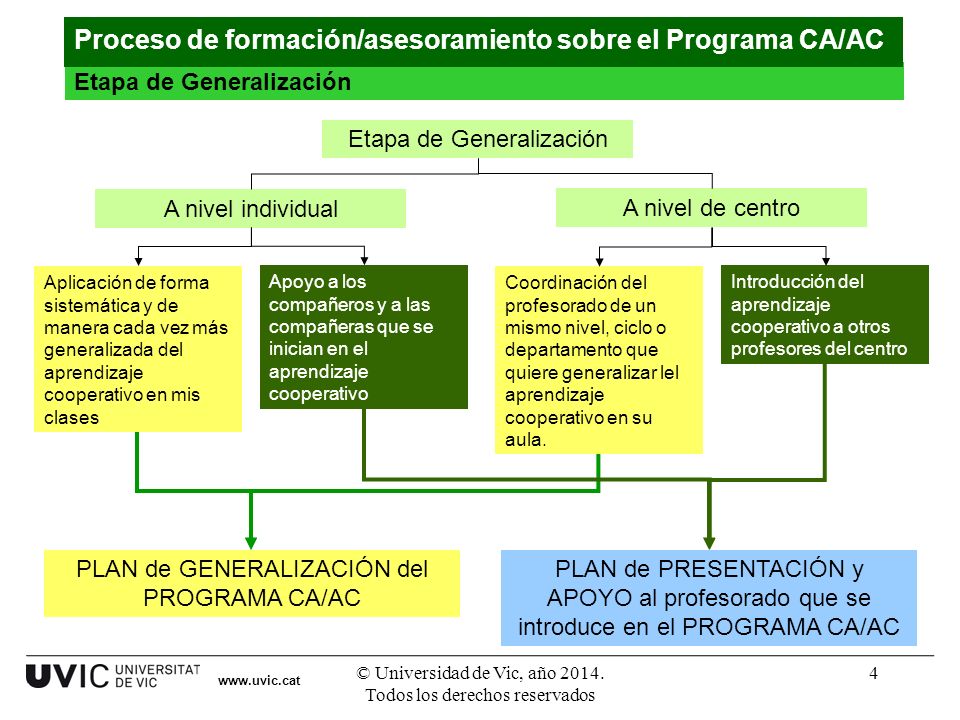 Proceso de formación/asesoramiento sobre el Programa CA/AC

Etapa de Generalización

Etapa de Generalización

A nivel individual

A nivel de centro

Aplicación de forma sistemática y de manera cada vez más generalizada del aprendizaje cooperativo en mis clases

Apoyo a los compañeros y a las compañeras que se inician en el aprendizaje cooperativo

Coordinación del profesorado de un mismo nivel, ciclo o departamento que quiere generalizar lel aprendizaje cooperativo en su aula.

Introducción del aprendizaje cooperativo a otros profesores del centro

PLAN de GENERALIZACIÓN del PROGRAMA CA/AC

PLAN de PRESENTACIÓN y APOYO al profesorado que se introduce en el PROGRAMA CA/AC

UVIC UNIVERSITAT DE VIC www.uvic.cat

© Universidad de Vic, año 2014. Todos los derechos reservados

4